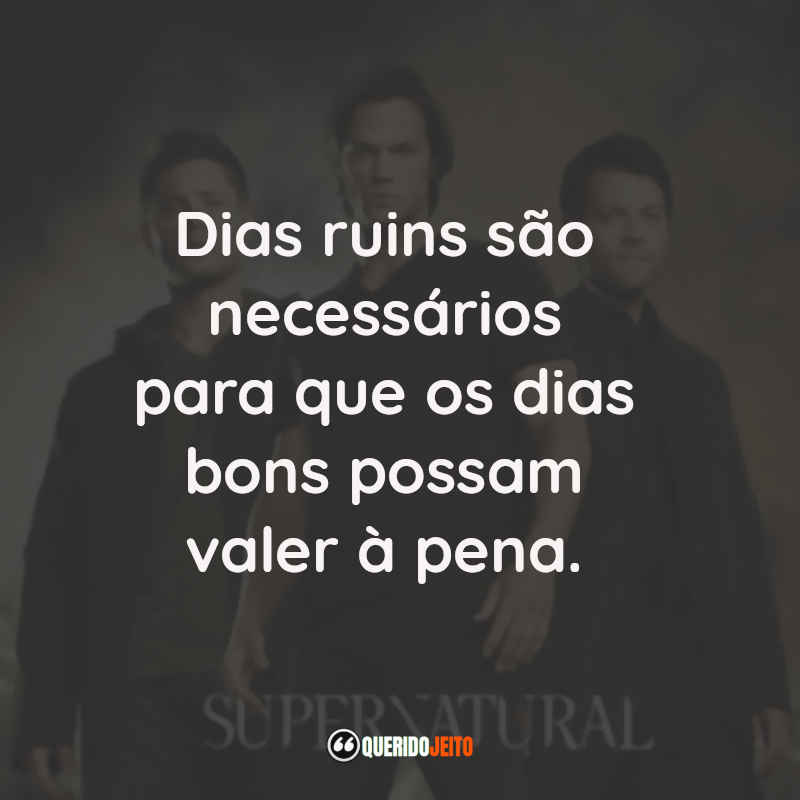 Dias ruins são necessários para que os dias bons possam valer à pena.

SUPERNATURAL

QUERIDOJEITO